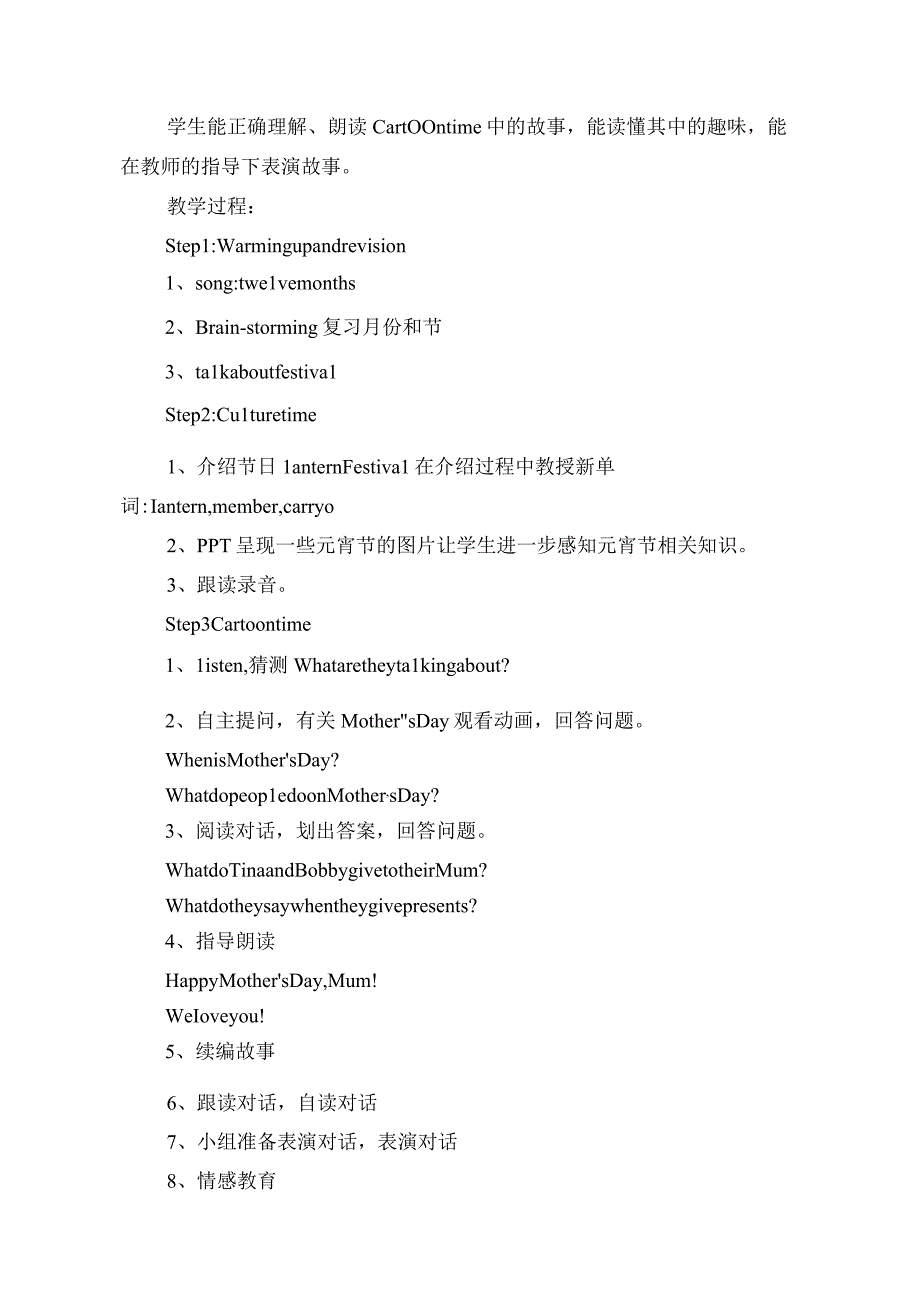 学生能正确理解、朗读CartOOntime中的故事，能读懂其中的趣味，能在教师的指导下表演故事。

教学过程：

Step1:Warmingupandrevision

1、song:twe1vemonths

2、Brain-storming复习月份和节

3、ta1kaboutfestiva1

Step2:Cu1turetime

1、介绍节日1anternFestiva1在介绍过程中教授新单词:Iantern,member,carryo

2、PPT呈现一些元宵节的图片让学生进一步感知元宵节相关知识。

3、跟读录音。

Step3Cartoontime

1、1isten,猜测Whataretheyta1kingabout?

2、自主提问，有关Mother"sDay观看动画，回答问题。

WhenisMother'sDay?

Whatdopeop1edoonMother·sDay?

3、阅读对话，划出答案，回答问题。

WhatdoTinaandBobbygivetotheirMum?

Whatdotheysaywhentheygivepresents?

4、指导朗读

HappyMother'sDay,Mum!

WeIoveyou!

5、续编故事

6、跟读对话，自读对话

7、小组准备表演对话，表演对话

8、情感教育